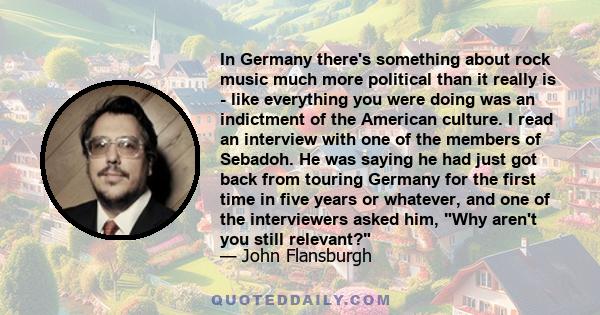 In Germany there's something about rock music much more political than it really is - like everything you were doing was an indictment of the American culture. I read an interview with one of the members of Sebadoh. He was saying he had just got back from touring Germany for the first time in five years or whatever, and one of the interviewers asked him, "Why aren't you still relevant?"
— John Flansburgh

QUOTEDDAILY.COM